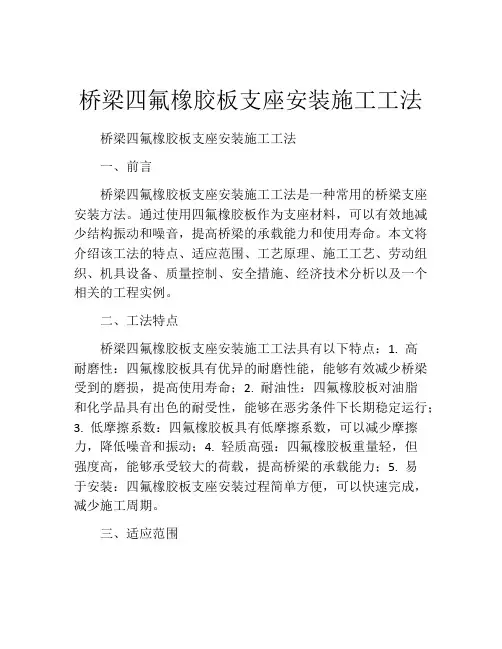 桥梁四氟橡胶板支座安装施工工法

桥梁四氟橡胶板支座安装施工工法

一、前言

桥梁四氟橡胶板支座安装施工工法是一种常用的桥梁支座安装方法。通过使用四氟橡胶板作为支座材料，可以有效地减少结构振动和噪音，提高桥梁的承载能力和使用寿命。本文将介绍该工法的特点、适应范围、工艺原理、施工工艺、劳动组织、机具设备、质量控制、安全措施、经济技术分析以及一个相关的工程实例。

二、工法特点

桥梁四氟橡胶板支座安装施工工法具有以下特点：1. 高耐磨性：四氟橡胶板具有优异的耐磨性能，能够有效减少桥梁受到的磨损，提高使用寿命；2. 耐油性：四氟橡胶板对油脂和化学品具有出色的耐受性，能够在恶劣条件下长期稳定运行；3. 低摩擦系数：四氟橡胶板具有低摩擦系数，可以减少摩擦力，降低噪音和振动；4. 轻质高强：四氟橡胶板重量轻，但强度高，能够承受较大的荷载，提高桥梁的承载能力；5. 易于安装：四氟橡胶板支座安装过程简单方便，可以快速完成，减少施工周期。

三、适应范围